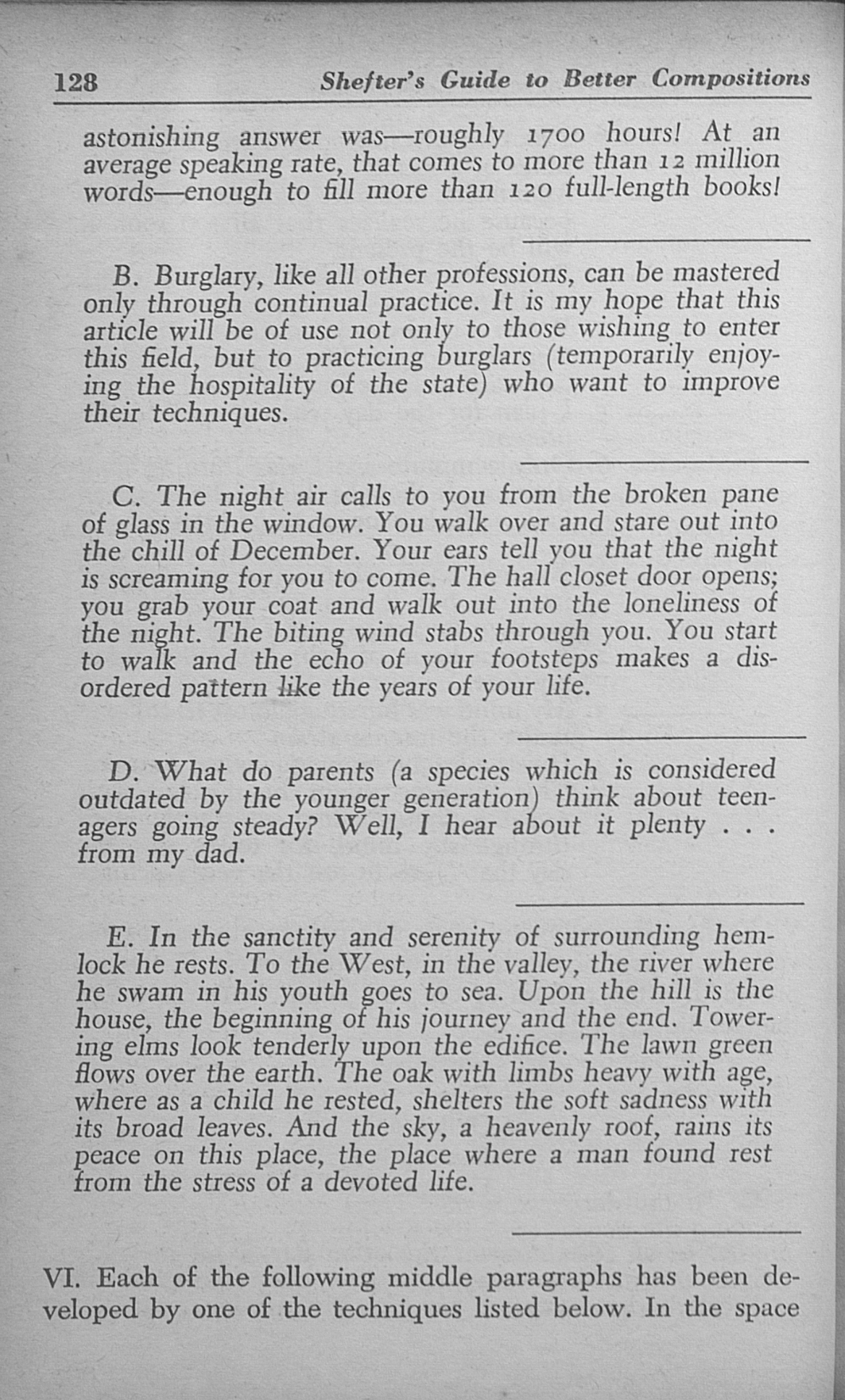 128 Shefter's Guide to Better Compositions

astonishing answer was—roughly 1700 hours! At an average speaking rate, that comes to more than 12 million words—enough to fill more than 120 full-length books!

____

B. Burglary, like all other professions, can be mastered only through continual practice. It is my hope that this article will be of use not only to those wishing to enter this field, but to practicing burglars (temporarily enjoying the hospitality of the state) who want to improve their techniques.

____

C. The night air calls to you from the broken pane of glass in the window. You walk over and stare out into the chill of December. Your ears tell you that the night is screaming for you to come. The hall closet door opens; you grab your coat and walk out into the loneliness of the night. The biting wind stabs through you. You start to walk and the echo of your footsteps makes a disordered pattern like the years of your life.

____

D. What do parents (a species which is considered outdated by the younger generation) think about teenagers going steady? Well, I hear about it plenty . . . from my dad.

____

E. In the sanctity and serenity of surrounding hemlock he rests. To the West, in the valley, the river where he swam in his youth goes to sea. Upon the hill is the house, the beginning of his journey and the end. Towering elms look tenderly upon the edifice. The lawn green flows over the earth. The oak with limbs heavy with age, where as a child he rested, shelters the soft sadness with its broad leaves. And the sky, a heavenly roof, rains its peace on this place, the place where a man found rest from the stress of a devoted life.

____

VI. Each of the following middle paragraphs has been developed by one of the techniques listed below. In the space